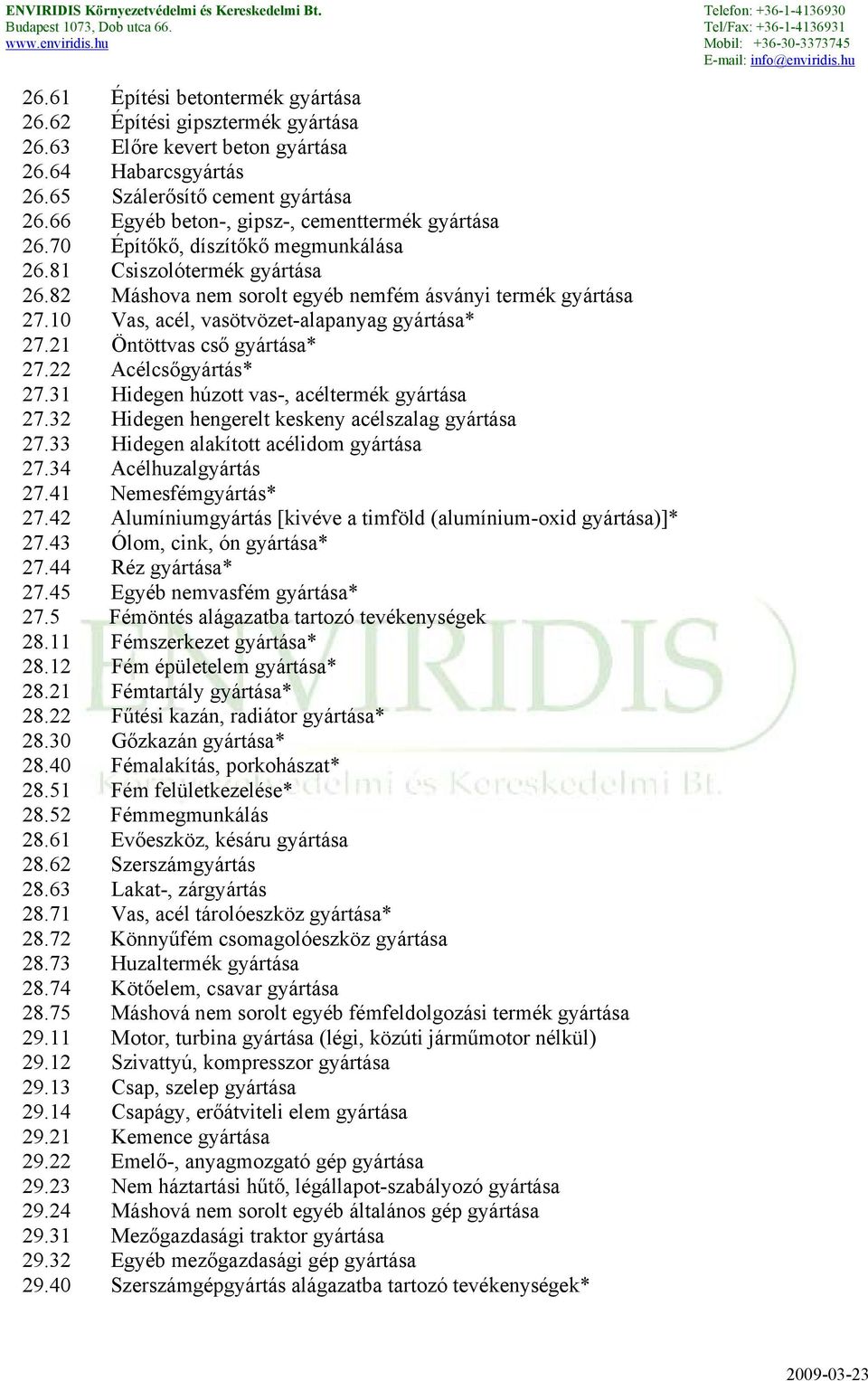 ENVIRIDIS Környezetvédelmi és Kereskedelmi Bt.
Budapest 1073, Dob utca 66.
www.enviridis.hu

Telefon: +36-1-4136930
Tel/Fax: +36-1-4136931
Mobil: +36-30-3373745
E-mail: info@enviridis.hu

26.61 Építési betontermék gyártása
26.62 Építési gipsztermék gyártása
26.63 Előre kevert beton gyártása
26.64 Habarcsgyártás
26.65 Szálerősítő cement gyártása
26.66 Egyéb beton-, gipsz-, cementtermék gyártása
26.70 Építőkő, díszítőkő megmunkálása
26.81 Csiszolótermék gyártása
26.82 Máshova nem sorolt egyéb nemfém ásványi termék gyártása
27.10 Vas, acél, vasötvözet-alapanyag gyártása*
27.21 Öntöttvas cső gyártása*
27.22 Acélcsőgyártás*
27.31 Hidegen húzott vas-, acéltermék gyártása
27.32 Hidegen hengerelt keskeny acélszalag gyártása
27.33 Hidegen alakított acélidom gyártása
27.34 Acélhuzalgyártás
27.41 Nemesfémgyártás*
27.42 Alumíniumgyártás [kivéve a timföld (alumínium-oxid gyártása)]*
27.43 Ólom, cink, ón gyártása*
27.44 Réz gyártása*
27.45 Egyéb nemvasfém gyártása*
27.5 Fémöntés alágazatba tartozó tevékenységek
28.11 Fémszerkezet gyártása*
28.12 Fém épületelem gyártása*
28.21 Fémtartály gyártása*
28.22 Fűtési kazán, radiátor gyártása*
28.30 Gőzkazán gyártása*
28.40 Fémalakítás, porkohászat*
28.51 Fém felületkezelése*
28.52 Fémmegmunkálás
28.61 Evőeszköz, késáru gyártása
28.62 Szerszámgyártás
28.63 Lakat-, zárgyártás
28.71 Vas, acél tárolóeszköz gyártása*
28.72 Könnyűfém csomagolóeszköz gyártása
28.73 Huzaltermék gyártása
28.74 Kötőelem, csavar gyártása
28.75 Máshová nem sorolt egyéb fémfeldolgozási termék gyártása
29.11 Motor, turbina gyártása (légi, közúti járműmotor nélkül)
29.12 Szivattyú, kompresszor gyártása
29.13 Csap, szelep gyártása
29.14 Csapágy, erőátviteli elem gyártása
29.21 Kemence gyártása
29.22 Emelő-, anyagmozgató gép gyártása
29.23 Nem háztartási hűtő, légállapot-szabályozó gyártása
29.24 Máshová nem sorolt egyéb általános gép gyártása
29.31 Mezőgazdasági traktor gyártása
29.32 Egyéb mezőgazdasági gép gyártása
29.40 Szerszámgépgyártás alágazatba tartozó tevékenységek*

ENVIRIDIS Környezetvédelmi és Kereskedelmi Bt.

2009-03-23